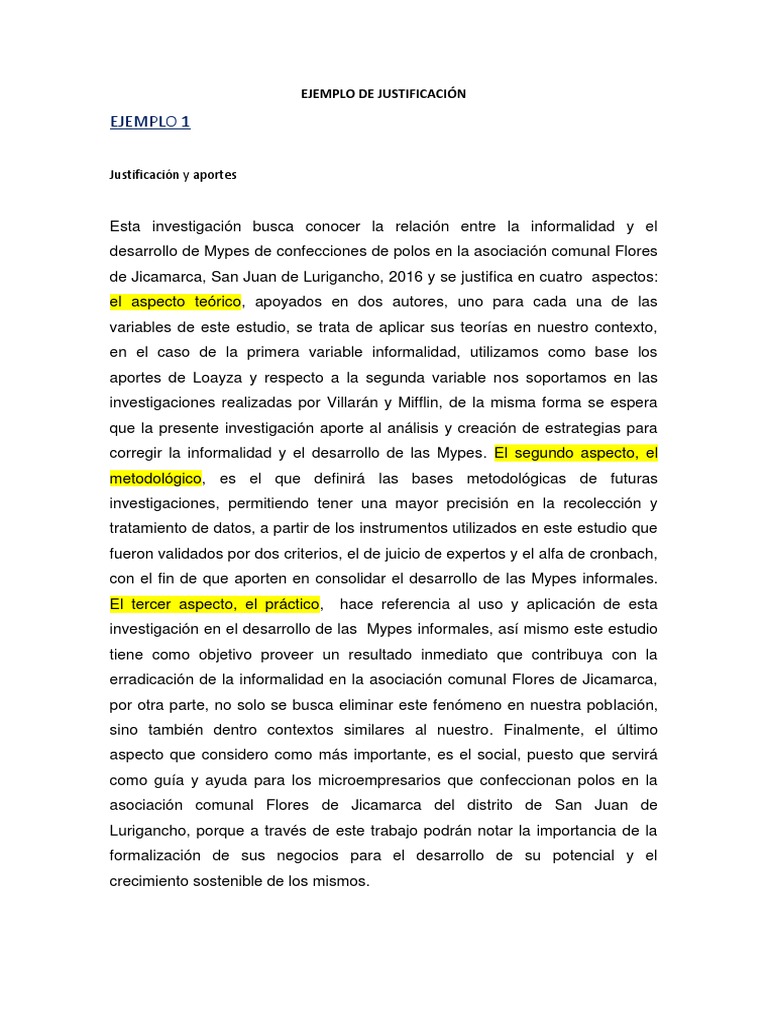 EJEMPLO DE JUSTIFICACIÓN

EJEMPLO 1

Justificación y aportes

Esta investigación busca conocer la relación entre la informalidad y el desarrollo de Mypes de confecciones de polos en la asociación comunal Flores de Jicamarca, San Juan de Lurigancho, 2016 y se justifica en cuatro aspectos: el aspecto teórico, apoyados en dos autores, uno para cada una de las variables de este estudio, se trata de aplicar sus teorías en nuestro contexto, en el caso de la primera variable informalidad, utilizamos como base los aportes de Loayza y respecto a la segunda variable nos soportamos en las investigaciones realizadas por Villarán y Mifflin, de la misma forma se espera que la presente investigación aporte al análisis y creación de estrategias para corregir la informalidad y el desarrollo de las Mypes. El segundo aspecto, el metodológico, es el que definirá las bases metodológicas de futuras investigaciones, permitiendo tener una mayor precisión en la recolección y tratamiento de datos, a partir de los instrumentos utilizados en este estudio que fueron validados por dos criterios, el de juicio de expertos y el alfa de cronbach, con el fin de que aporten en consolidar el desarrollo de las Mypes informales. El tercer aspecto, el práctico, hace referencia al uso y aplicación de esta investigación en el desarrollo de las Mypes informales, así mismo este estudio tiene como objetivo proveer un resultado inmediato que contribuya con la erradicación de la informalidad en la asociación comunal Flores de Jicamarca, por otra parte, no solo se busca eliminar este fenómeno en nuestra población, sino también dentro contextos similares al nuestro. Finalmente, el último aspecto que considero como más importante, es el social, puesto que servirá como guía y ayuda para los microempresarios que confeccionan polos en la asociación comunal Flores de Jicamarca del distrito de San Juan de Lurigancho, porque a través de este trabajo podrán notar la importancia de la formalización de sus negocios para el desarrollo de su potencial y el crecimiento sostenible de los mismos.